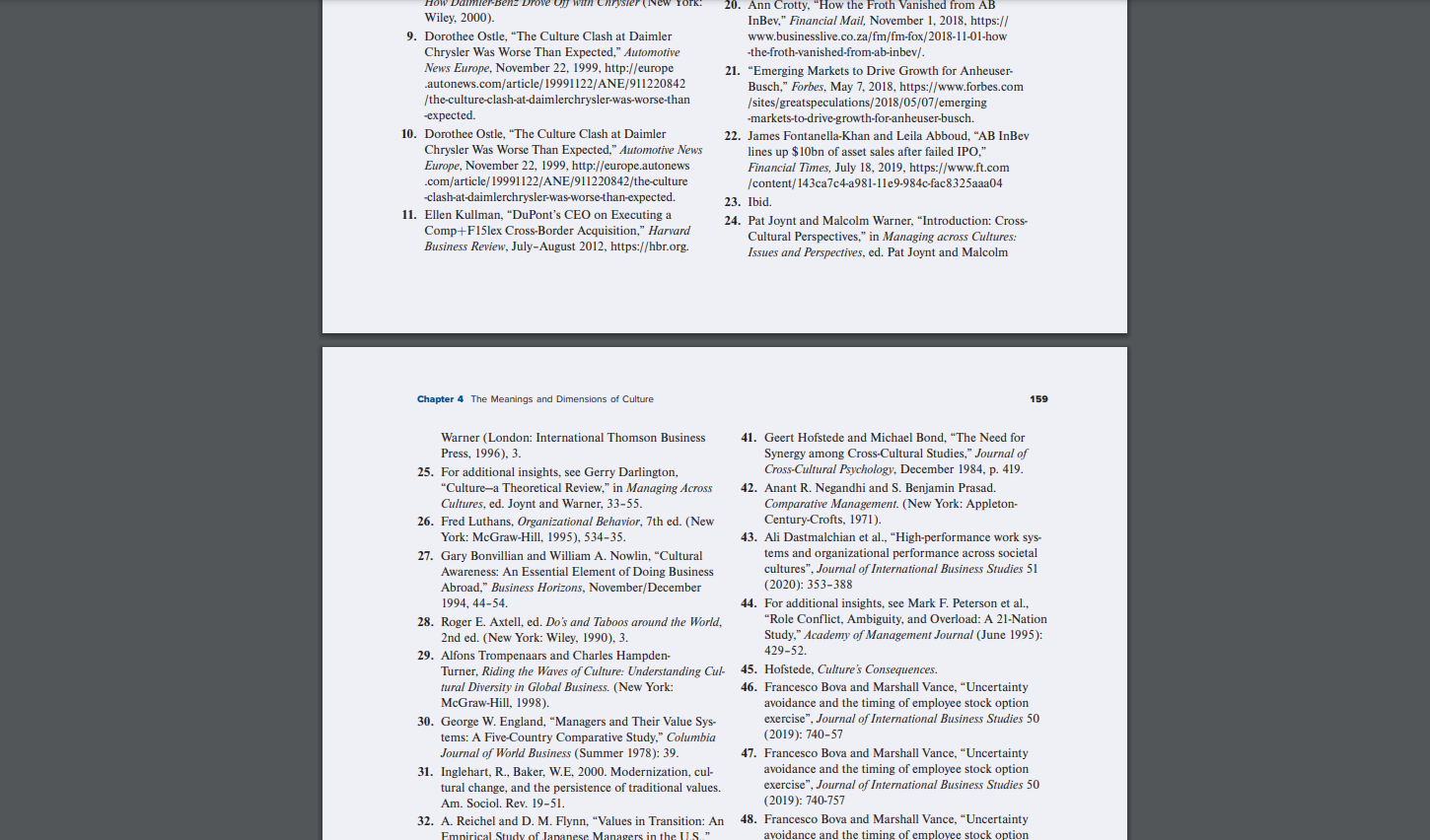 How Daimler-Benz Drove Off with Chrysler (New York: Wiley, 2000).

9. Dorothee Ostle, "The Culture Clash at Daimler Chrysler Was Worse Than Expected," Automotive News Europe, November 22, 1999, http://europe.autonews.com/article/19991122/ANE/911220842/the-culture-clash-at-daimlerchrysler-was-worse-than-expected.

10. Dorothee Ostle, "The Culture Clash at Daimler Chrysler Was Worse Than Expected," Automotive News Europe, November 22, 1999, http://europe.autonews.com/article/19991122/ANE/911220842/the-culture-clash-at-daimlerchrysler-was-worse-than-expected.

11. Ellen Kullman, "DuPont's CEO on Executing a Comp+F15lex Cross-Border Acquisition," Harvard Business Review, July–August 2012, https://hbr.org.

20. Ann Crotty, "How the Froth Vanished from AB InBev," Financial Mail, November 1, 2018, https://www.businesslive.co.za/fm/fm-fox/2018-11-01-how-the-froth-vanished-from-ab-inbev/.

21. "Emerging Markets to Drive Growth for Anheuser-Busch," Forbes, May 7, 2018, https://www.forbes.com/sites/greatspeculations/2018/05/07/emerging-markets-to-drive-growth-for-anheuser-busch.

22. James Fontanella-Khan and Leila Abboud, "AB InBev lines up $10bn of asset sales after failed IPO," Financial Times, July 18, 2019, https://www.ft.com/content/143ca7c4-a981-11e9-984c-fac8325aaa04

23. Ibid.

24. Pat Joynt and Malcolm Warner, "Introduction: Cross-Cultural Perspectives," in Managing across Cultures: Issues and Perspectives, ed. Pat Joynt and Malcolm

Chapter 4 The Meanings and Dimensions of Culture 159

Warner (London: International Thomson Business Press, 1996), 3.

25. For additional insights, see Gerry Darlington, "Culture—a Theoretical Review," in Managing Across Cultures, ed. Joynt and Warner, 33–55.

26. Fred Luthans, Organizational Behavior, 7th ed. (New York: McGraw-Hill, 1995), 534–35.

27. Gary Bonvillian and William A. Nowlin, "Cultural Awareness: An Essential Element of Doing Business Abroad," Business Horizons, November/December 1994, 44–54.

28. Roger E. Axtell, ed. Do's and Taboos around the World, 2nd ed. (New York: Wiley, 1990), 3.

29. Alfons Trompenaars and Charles Hampden-Turner, Riding the Waves of Culture: Understanding Cultural Diversity in Global Business. (New York: McGraw-Hill, 1998).

30. George W. England, "Managers and Their Value Systems: A Five-Country Comparative Study," Columbia Journal of World Business (Summer 1978): 39.

31. Inglehart, R., Baker, W.E, 2000. Modernization, cultural change, and the persistence of traditional values. Am. Sociol. Rev. 19–51.

32. A. Reichel and D. M. Flynn, "Values in Transition: An Empirical Study of Japanese Managers in the U.S.,"

41. Geert Hofstede and Michael Bond, "The Need for Synergy among Cross-Cultural Studies," Journal of Cross-Cultural Psychology, December 1984, p. 419.

42. Anant R. Negandhi and S. Benjamin Prasad. Comparative Management. (New York: Appleton-Century-Crofts, 1971).

43. Ali Dastmalchian et al., "High-performance work systems and organizational performance across societal cultures", Journal of International Business Studies 51 (2020): 353–388

44. For additional insights, see Mark F. Peterson et al., "Role Conflict, Ambiguity, and Overload: A 21-Nation Study," Academy of Management Journal (June 1995): 429–52.

45. Hofstede, Culture's Consequences.

46. Francesco Bova and Marshall Vance, "Uncertainty avoidance and the timing of employee stock option exercise", Journal of International Business Studies 50 (2019): 740–57

47. Francesco Bova and Marshall Vance, "Uncertainty avoidance and the timing of employee stock option exercise", Journal of International Business Studies 50 (2019): 740-757

48. Francesco Bova and Marshall Vance, "Uncertainty avoidance and the timing of employee stock option